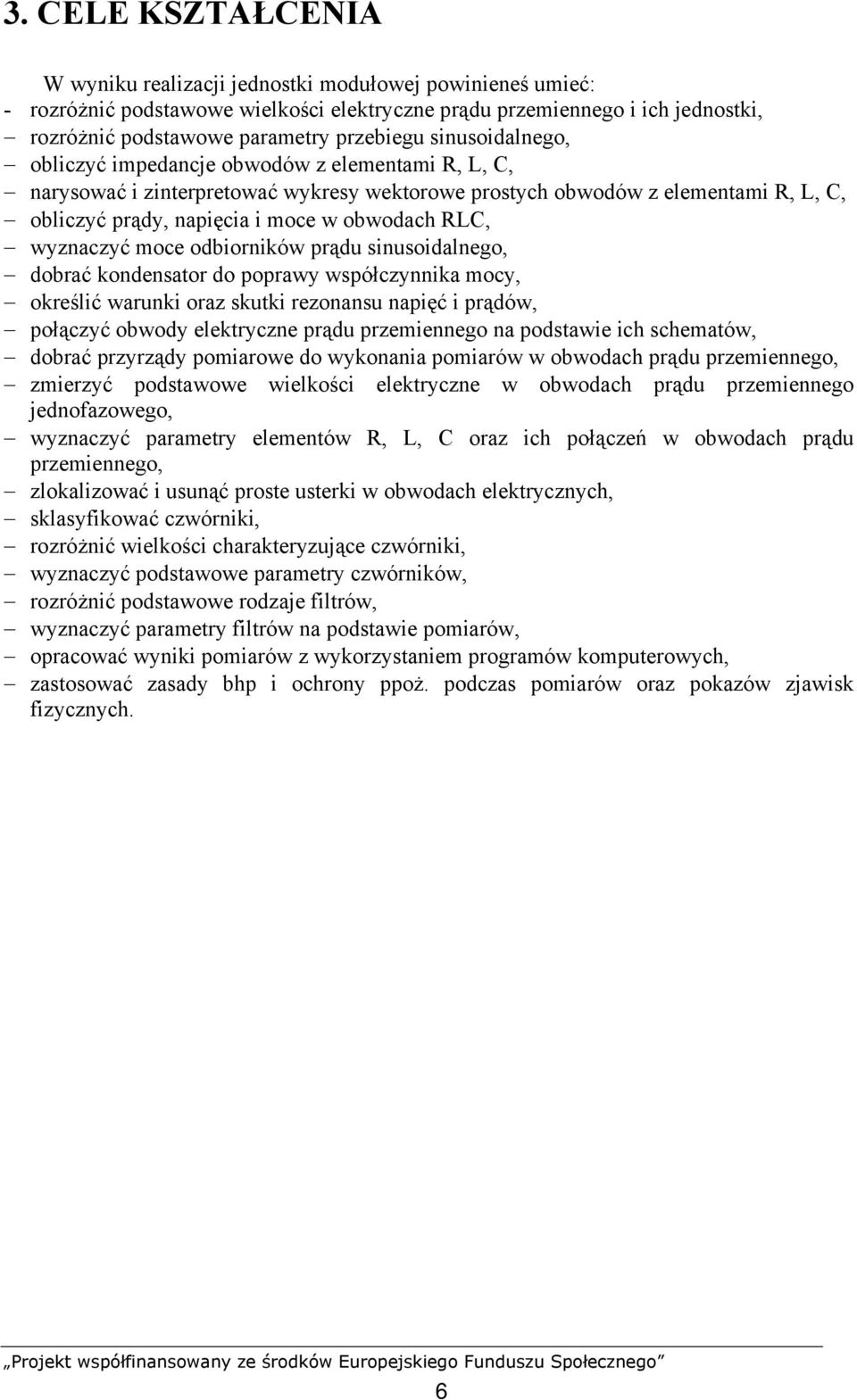 3. CELE KSZTAŁCENIA

W wyniku realizacji jednostki modułowej powinieneś umieć:
- rozróżnić podstawowe wielkości elektryczne prądu przemiennego i ich jednostki,
– rozróżnić podstawowe parametry przebiegu sinusoidalnego,
– obliczyć impedancje obwodów z elementami R, L, C,
– narysować i zinterpretować wykresy wektorowe prostych obwodów z elementami R, L, C,
– obliczyć prądy, napięcia i moce w obwodach RLC,
– wyznaczyć moce odbiorników prądu sinusoidalnego,
– dobrać kondensator do poprawy współczynnika mocy,
– określić warunki oraz skutki rezonansu napięć i prądów,
– połączyć obwody elektryczne prądu przemiennego na podstawie ich schematów,
– dobrać przyrządy pomiarowe do wykonania pomiarów w obwodach prądu przemiennego,
– zmierzyć podstawowe wielkości elektryczne w obwodach prądu przemiennego jednofazowego,
– wyznaczyć parametry elementów R, L, C oraz ich połączeń w obwodach prądu przemiennego,
– zlokalizować i usunąć proste usterki w obwodach elektrycznych,
– sklasyfikować czwórniki,
– rozróżnić wielkości charakteryzujące czwórniki,
– wyznaczyć podstawowe parametry czwórników,
– rozróżnić podstawowe rodzaje filtrów,
– wyznaczyć parametry filtrów na podstawie pomiarów,
– opracować wyniki pomiarów z wykorzystaniem programów komputerowych,
– zastosować zasady bhp i ochrony ppoż. podczas pomiarów oraz pokazów zjawisk fizycznych.

„Projekt współfinansowany ze środków Europejskiego Funduszu Społecznego”
6